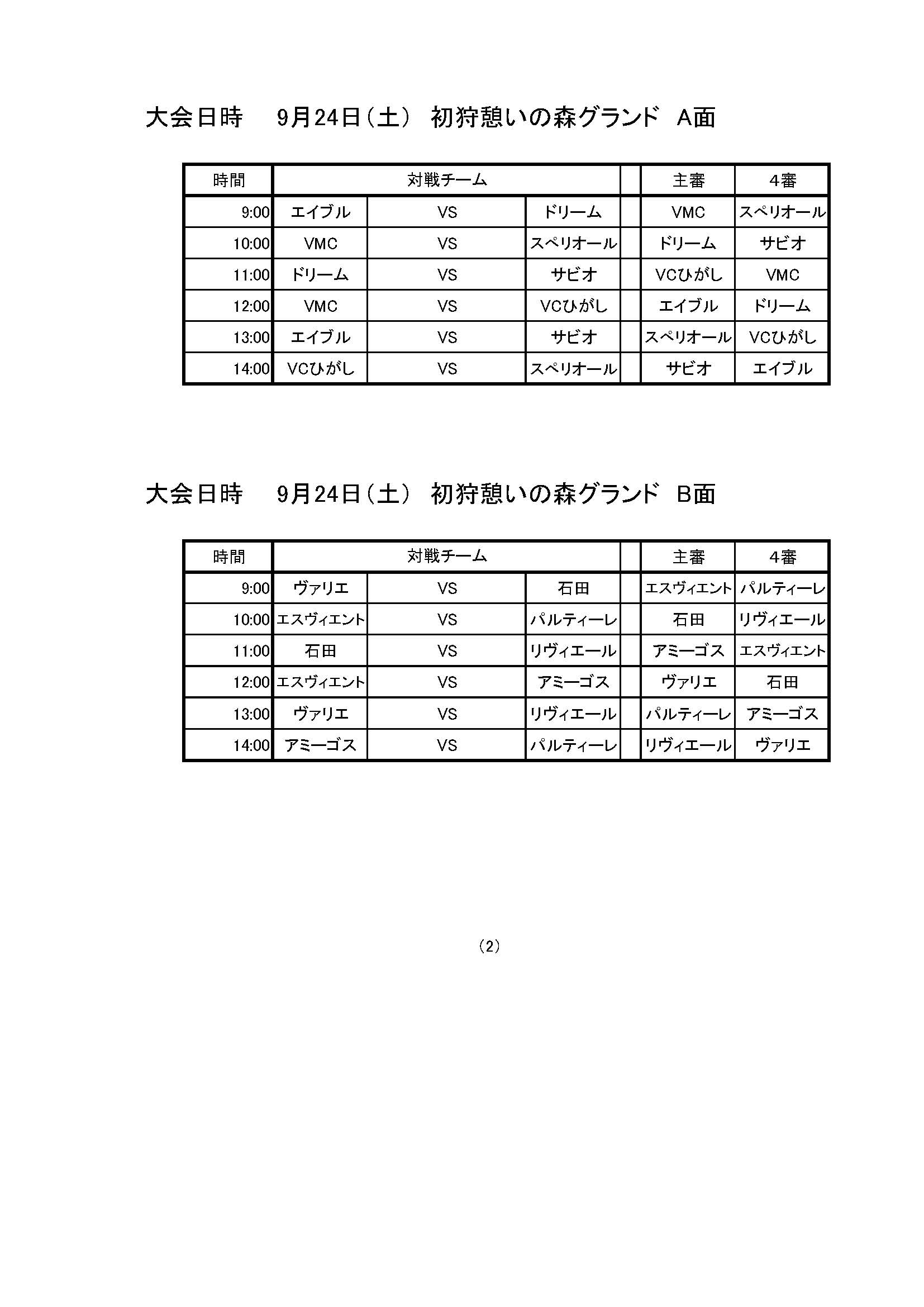 大会日時　9月24日（土）　初狩憩いの森グランド　A面

| 時間 | 対戦チーム | | | | 主審 | 4審 |
|---|---|---|---|---|---|---|
| 9:00 | エイブル | VS | ドリーム | | VMC | スペリオール |
| 10:00 | VMC | VS | スペリオール | | ドリーム | サビオ |
| 11:00 | ドリーム | VS | サビオ | | VCひがし | VMC |
| 12:00 | VMC | VS | VCひがし | | エイブル | ドリーム |
| 13:00 | エイブル | VS | サビオ | | スペリオール | VCひがし |
| 14:00 | VCひがし | VS | スペリオール | | サビオ | エイブル |

大会日時　9月24日（土）　初狩憩いの森グランド　B面

| 時間 | 対戦チーム | | | | 主審 | 4審 |
|---|---|---|---|---|---|---|
| 9:00 | ヴァリエ | VS | 石田 | | エスヴィエント | パルティーレ |
| 10:00 | エスヴィエント | VS | パルティーレ | | 石田 | リヴィエール |
| 11:00 | 石田 | VS | リヴィエール | | アミーゴス | エスヴィエント |
| 12:00 | エスヴィエント | VS | アミーゴス | | ヴァリエ | 石田 |
| 13:00 | ヴァリエ | VS | リヴィエール | | パルティーレ | アミーゴス |
| 14:00 | アミーゴス | VS | パルティーレ | | リヴィエール | ヴァリエ |

（2）